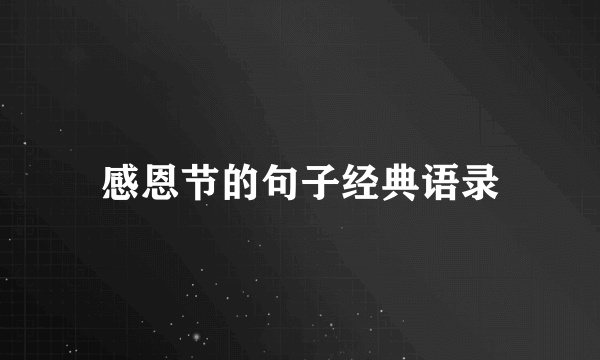 感恩节的句子经典语录